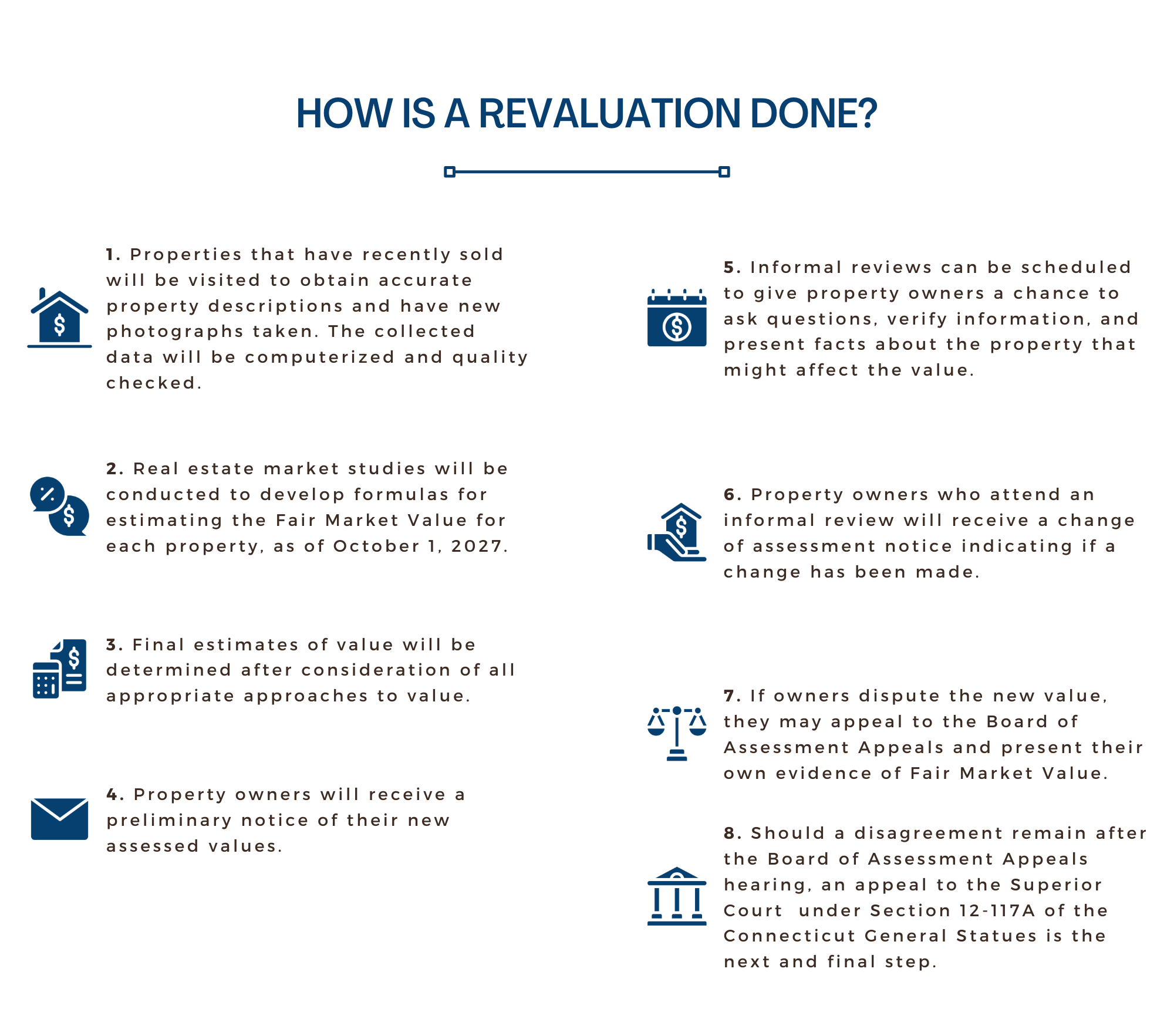 HOW IS A REVALUATION DONE?

1. Properties that have recently sold will be visited to obtain accurate property descriptions and have new photographs taken. The collected data will be computerized and quality checked.

2. Real estate market studies will be conducted to develop formulas for estimating the Fair Market Value for each property, as of October 1, 2027.

3. Final estimates of value will be determined after consideration of all appropriate approaches to value.

4. Property owners will receive a preliminary notice of their new assessed values.

5. Informal reviews can be scheduled to give property owners a chance to ask questions, verify information, and present facts about the property that might affect the value.

6. Property owners who attend an informal review will receive a change of assessment notice indicating if a change has been made.

7. If owners dispute the new value, they may appeal to the Board of Assessment Appeals and present their own evidence of Fair Market Value.

8. Should a disagreement remain after the Board of Assessment Appeals hearing, an appeal to the Superior Court under Section 12-117A of the Connecticut General Statues is the next and final step.